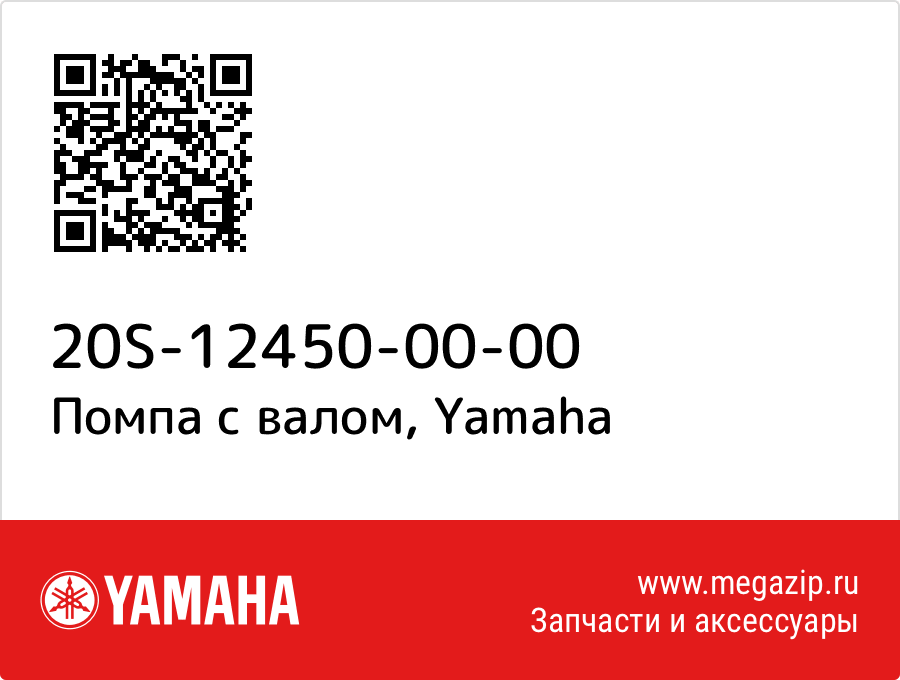 20S-12450-00-00
Помпа с валом, Yamaha

YAMAHA

www.megazip.ru
Запчасти и аксессуары